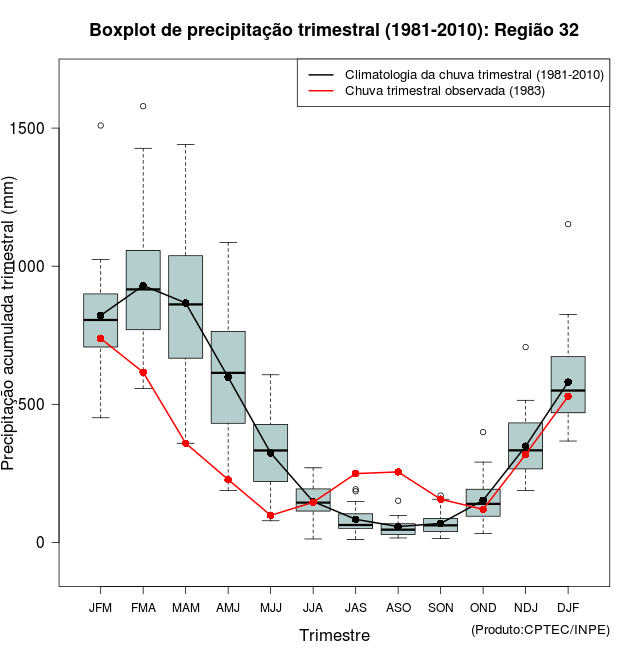 Boxplot de precipitação trimestral (1981-2010): Região 32

Climatologia da chuva trimestral (1981-2010)
Chuva trimestral observada (1983)

Precipitação acumulada trimestral (mm)

1500
1000
500
0

JFM FMA MAM AMJ MJJ JJA JAS ASO SON OND NDJ DJF

Trimestre

(Produto:CPTEC/INPE)